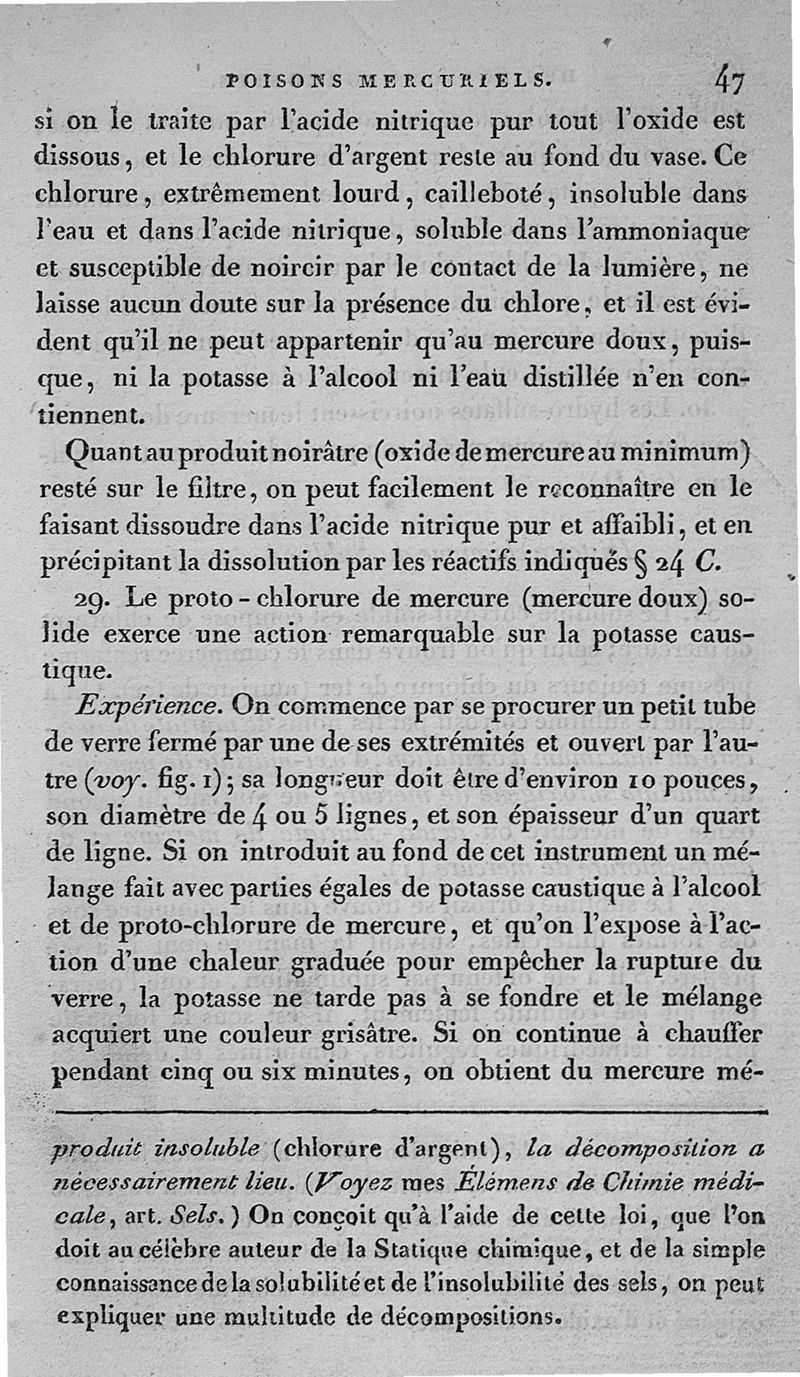 POISONS MERCURIELS. 47

si on le traite par l'acide nitrique pur tout l'oxide est dissous, et le chlorure d'argent reste au fond du vase. Ce chlorure, extrêmement lourd, cailleboté, insoluble dans l'eau et dans l'acide nitrique, soluble dans l'ammoniaque et susceptible de noircir par le contact de la lumière, ne laisse aucun doute sur la présence du chlore, et il est évident qu'il ne peut appartenir qu'au mercure doux, puisque, ni la potasse à l'alcool ni l'eau distillée n'en contiennent.

Quant au produit noirâtre (oxide de mercure au minimum) resté sur le filtre, on peut facilement le reconnaître en le faisant dissoudre dans l'acide nitrique pur et affaibli, et en précipitant la dissolution par les réactifs indiqués § 24 C.

29. Le proto-chlorure de mercure (mercure doux) solide exerce une action remarquable sur la potasse caustique.

Expérience. On commence par se procurer un petit tube de verre fermé par une de ses extrémités et ouvert par l'autre (voy. fig. 1); sa longueur doit être d'environ 10 pouces, son diamètre de 4 ou 5 lignes, et son épaisseur d'un quart de ligne. Si on introduit au fond de cet instrument un mélange fait avec parties égales de potasse caustique à l'alcool et de proto-chlorure de mercure, et qu'on l'expose à l'action d'une chaleur graduée pour empêcher la rupture du verre, la potasse ne tarde pas à se fondre et le mélange acquiert une couleur grisâtre. Si on continue à chauffer pendant cinq ou six minutes, on obtient du mercure mé-

produit insoluble (chlorure d'argent), la décomposition a nécessairement lieu. (Voyez mes Élémens de Chimie médicale, art. Sels.) On conçoit qu'à l'aide de cette loi, que l'on doit au célèbre auteur de la Statique chimique, et de la simple connaissance de la solubilité et de l'insolubilité des sels, on peut expliquer une multitude de décompositions.